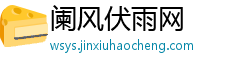 阑风伏雨网
wsys.jinxiuhaocheng.com